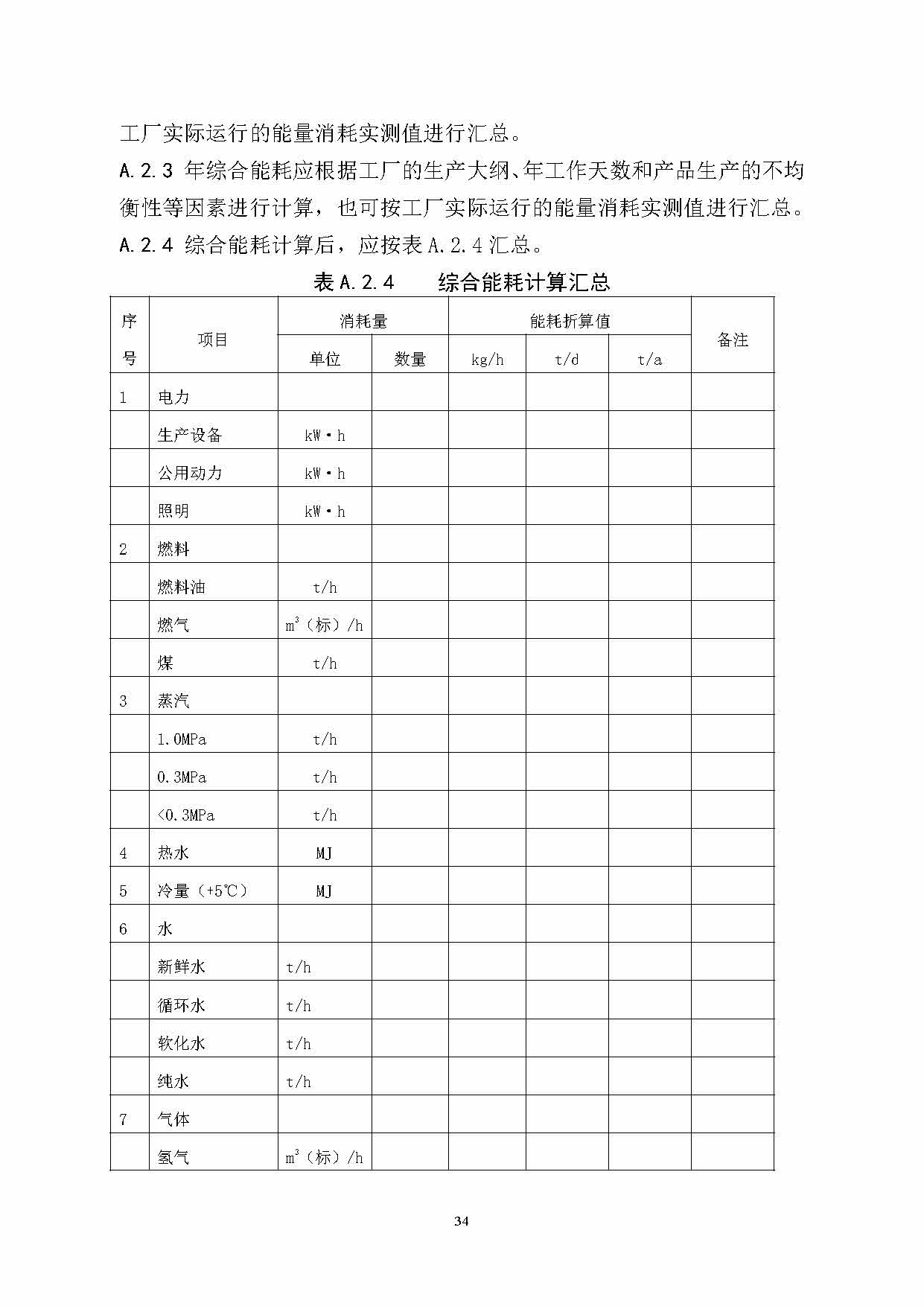 工厂实际运行的能量消耗实测值进行汇总。

A.2.3 年综合能耗应根据工厂的生产大纲、年工作天数和产品生产的不均衡性等因素进行计算，也可按工厂实际运行的能量消耗实测值进行汇总。

A.2.4 综合能耗计算后，应按表 A.2.4 汇总。

表 A.2.4　　综合能耗计算汇总

| 序号 | 项目 | 消耗量 单位 | 消耗量 数量 | 能耗折算值 kg/h | 能耗折算值 t/d | 能耗折算值 t/a | 备注 |
|---|---|---|---|---|---|---|---|
| 1 | 电力 | | | | | | |
| | 生产设备 | kW·h | | | | | |
| | 公用动力 | kW·h | | | | | |
| | 照明 | kW·h | | | | | |
| 2 | 燃料 | | | | | | |
| | 燃料油 | t/h | | | | | |
| | 燃气 | $m^3$（标）/h | | | | | |
| | 煤 | t/h | | | | | |
| 3 | 蒸汽 | | | | | | |
| | 1.0MPa | t/h | | | | | |
| | 0.3MPa | t/h | | | | | |
| | <0.3MPa | t/h | | | | | |
| 4 | 热水 | MJ | | | | | |
| 5 | 冷量（+5℃） | MJ | | | | | |
| 6 | 水 | | | | | | |
| | 新鲜水 | t/h | | | | | |
| | 循环水 | t/h | | | | | |
| | 软化水 | t/h | | | | | |
| | 纯水 | t/h | | | | | |
| 7 | 气体 | | | | | | |
| | 氢气 | $m^3$（标）/h | | | | | |

34